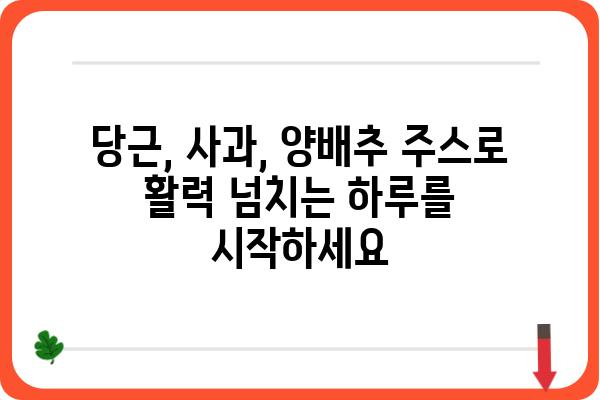 당근, 사과, 양배추 주스로 활력 넘치는 하루를 시작하세요